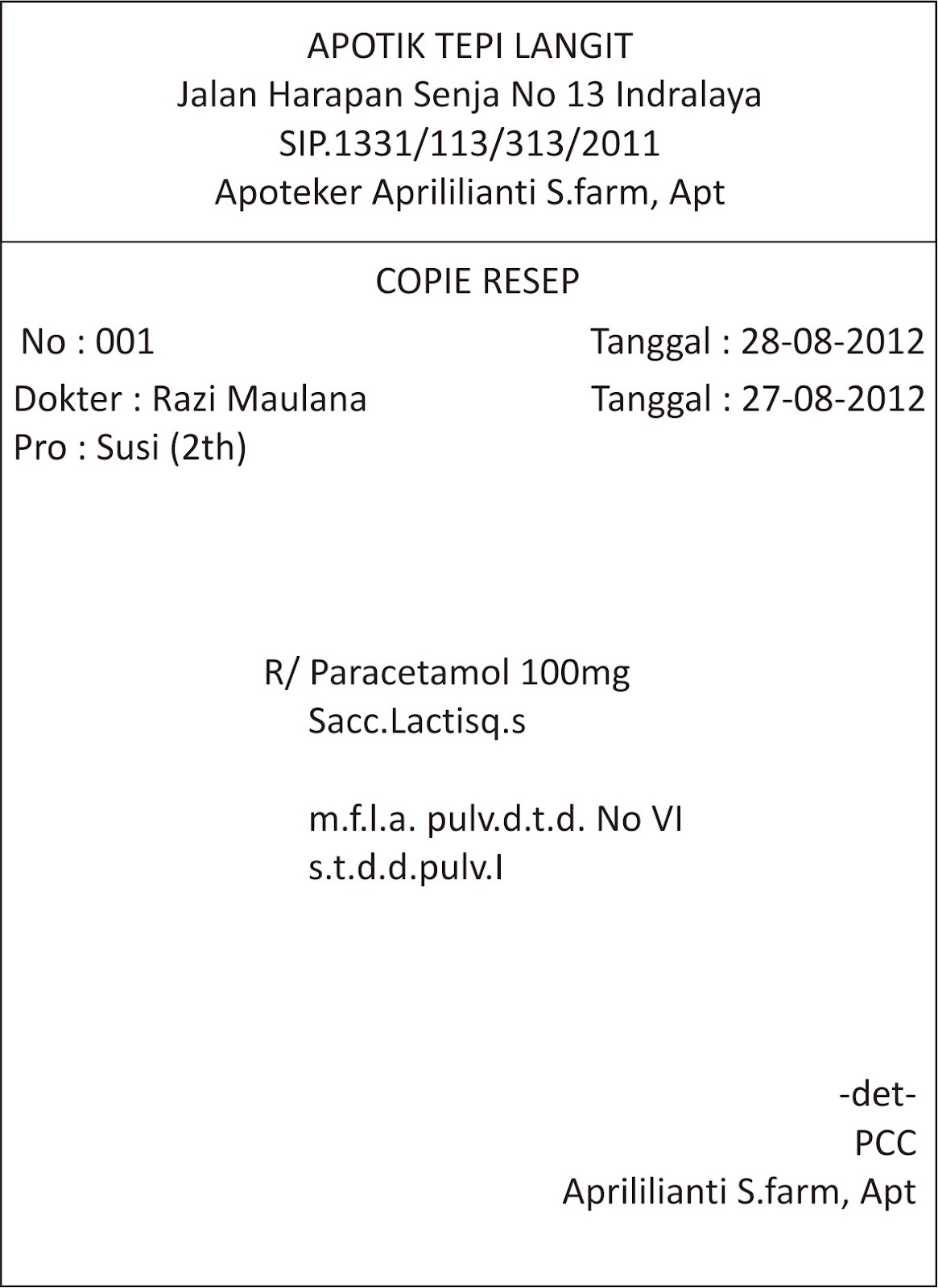 APOTIK TEPI LANGIT
Jalan Harapan Senja No 13 Indralaya
SIP.1331/113/313/2011
Apoteker Aprililianti S.farm, Apt

COPIE RESEP

No : 001
Tanggal : 28-08-2012

Dokter : Razi Maulana
Tanggal : 27-08-2012

Pro : Susi (2th)

R/ Paracetamol 100mg
Sacc.Lactisq.s

m.f.l.a. pulv.d.t.d. No VI
s.t.d.d.pulv.I

-det-
PCC
Aprililianti S.farm, Apt